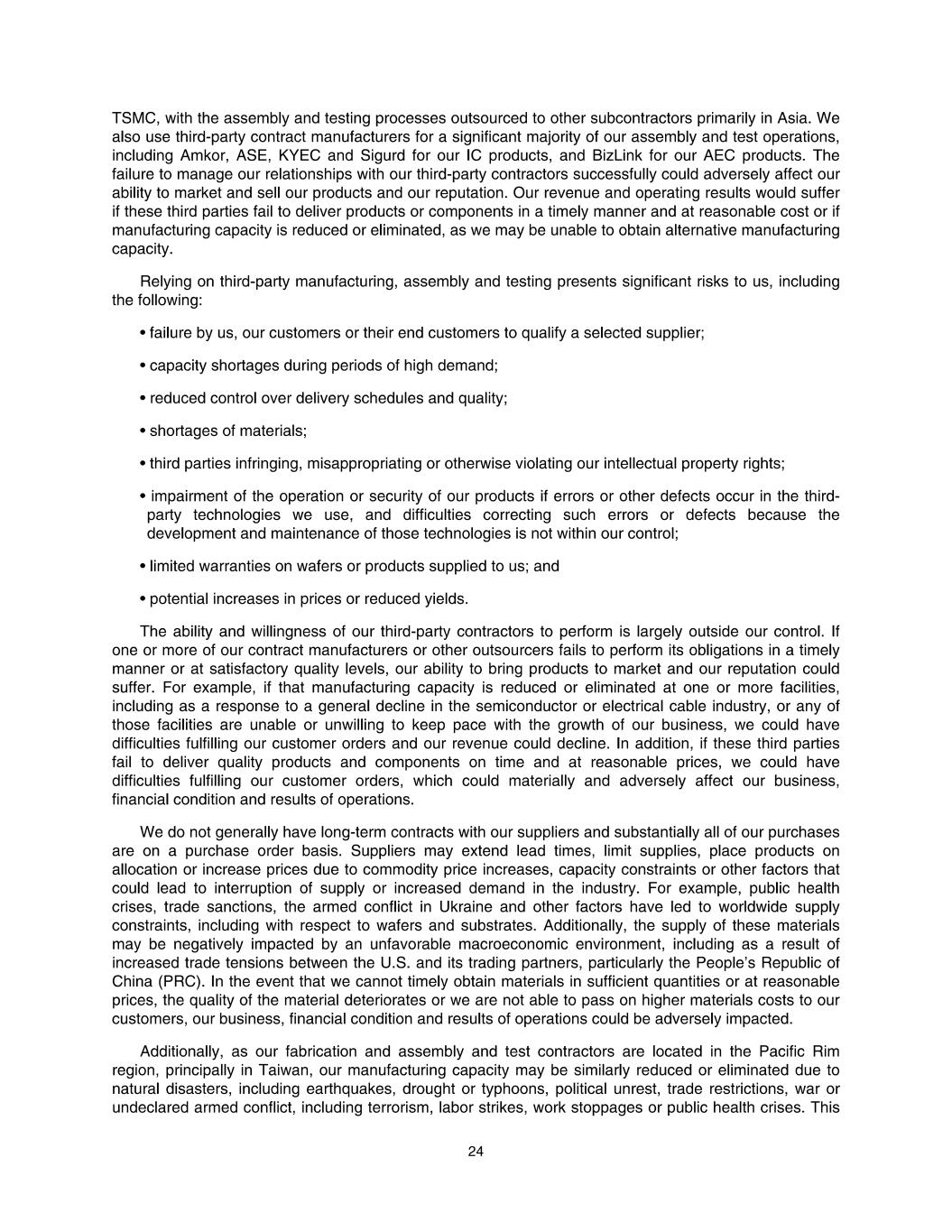 TSMC, with the assembly and testing processes outsourced to other subcontractors primarily in Asia. We also use third-party contract manufacturers for a significant majority of our assembly and test operations, including Amkor, ASE, KYEC and Sigurd for our IC products, and BizLink for our AEC products. The failure to manage our relationships with our third-party contractors successfully could adversely affect our ability to market and sell our products and our reputation. Our revenue and operating results would suffer if these third parties fail to deliver products or components in a timely manner and at reasonable cost or if manufacturing capacity is reduced or eliminated, as we may be unable to obtain alternative manufacturing capacity.

Relying on third-party manufacturing, assembly and testing presents significant risks to us, including the following:

• failure by us, our customers or their end customers to qualify a selected supplier;

• capacity shortages during periods of high demand;

• reduced control over delivery schedules and quality;

• shortages of materials;

• third parties infringing, misappropriating or otherwise violating our intellectual property rights;

• impairment of the operation or security of our products if errors or other defects occur in the third-party technologies we use, and difficulties correcting such errors or defects because the development and maintenance of those technologies is not within our control;

• limited warranties on wafers or products supplied to us; and

• potential increases in prices or reduced yields.

The ability and willingness of our third-party contractors to perform is largely outside our control. If one or more of our contract manufacturers or other outsourcers fails to perform its obligations in a timely manner or at satisfactory quality levels, our ability to bring products to market and our reputation could suffer. For example, if that manufacturing capacity is reduced or eliminated at one or more facilities, including as a response to a general decline in the semiconductor or electrical cable industry, or any of those facilities are unable or unwilling to keep pace with the growth of our business, we could have difficulties fulfilling our customer orders and our revenue could decline. In addition, if these third parties fail to deliver quality products and components on time and at reasonable prices, we could have difficulties fulfilling our customer orders, which could materially and adversely affect our business, financial condition and results of operations.

We do not generally have long-term contracts with our suppliers and substantially all of our purchases are on a purchase order basis. Suppliers may extend lead times, limit supplies, place products on allocation or increase prices due to commodity price increases, capacity constraints or other factors that could lead to interruption of supply or increased demand in the industry. For example, public health crises, trade sanctions, the armed conflict in Ukraine and other factors have led to worldwide supply constraints, including with respect to wafers and substrates. Additionally, the supply of these materials may be negatively impacted by an unfavorable macroeconomic environment, including as a result of increased trade tensions between the U.S. and its trading partners, particularly the People's Republic of China (PRC). In the event that we cannot timely obtain materials in sufficient quantities or at reasonable prices, the quality of the material deteriorates or we are not able to pass on higher materials costs to our customers, our business, financial condition and results of operations could be adversely impacted.

Additionally, as our fabrication and assembly and test contractors are located in the Pacific Rim region, principally in Taiwan, our manufacturing capacity may be similarly reduced or eliminated due to natural disasters, including earthquakes, drought or typhoons, political unrest, trade restrictions, war or undeclared armed conflict, including terrorism, labor strikes, work stoppages or public health crises. This

24